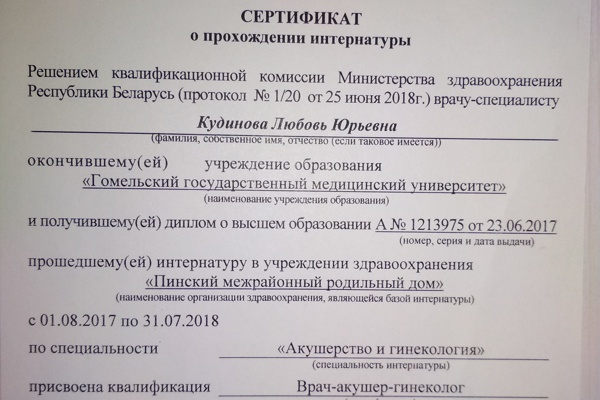 СЕРТИФИКАТ
о прохождении интернатуры

Решением квалификационной комиссии Министерства здравоохранения Республики Беларусь (протокол № 1/20 от 25 июня 2018г.) врачу-специалисту

Кудинова Любовь Юрьевна
(фамилия, собственное имя, отчество (если таковое имеется))

окончившему(ей) учреждение образования
«Гомельский государственный медицинский университет»
(наименование учреждения образования)

и получившему(ей) диплом о высшем образовании А № 1213975 от 23.06.2017
(номер, серия и дата выдачи)

прошедшему(ей) интернатуру в учреждении здравоохранения
«Пинский межрайонный родильный дом»
(наименование организации здравоохранения, являющейся базой интернатуры)

с 01.08.2017 по 31.07.2018

по специальности «Акушерство и гинекология»
(специальность интернатуры)

присвоена квалификация Врач-акушер-гинеколог